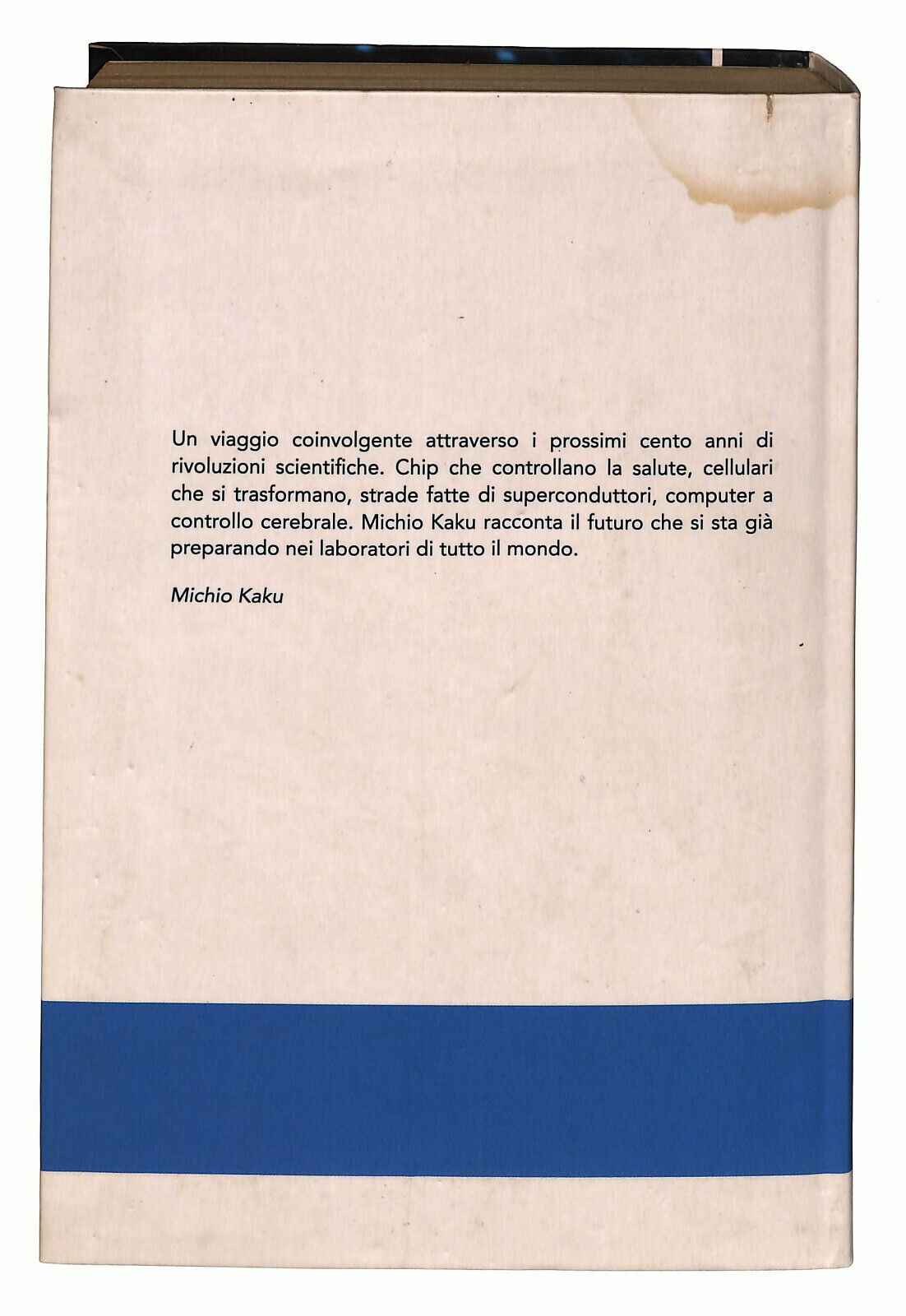 Un viaggio coinvolgente attraverso i prossimi cento anni di rivoluzioni scientifiche. Chip che controllano la salute, cellulari che si trasformano, strade fatte di superconduttori, computer a controllo cerebrale. Michio Kaku racconta il futuro che si sta già preparando nei laboratori di tutto il mondo.

Michio Kaku